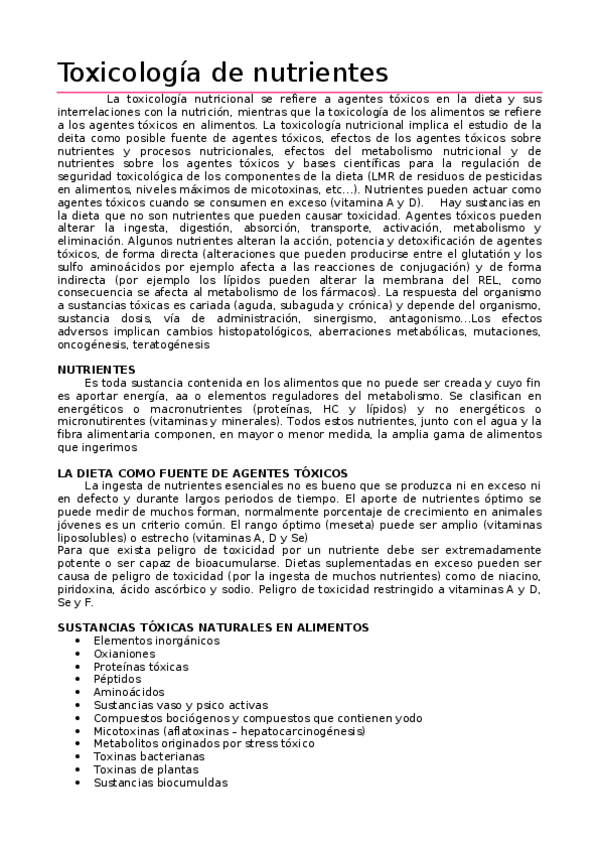 Toxicología de nutrientes

La toxicología nutricional se refiere a agentes tóxicos en la dieta y sus interrelaciones con la nutrición, mientras que la toxicología de los alimentos se refiere a los agentes tóxicos en alimentos. La toxicología nutricional implica el estudio de la deita como posible fuente de agentes tóxicos, efectos de los agentes tóxicos sobre nutrientes y procesos nutricionales, efectos del metabolismo nutricional y de nutrientes sobre los agentes tóxicos y bases científicas para la regulación de seguridad toxicológica de los componentes de la dieta (LMR de residuos de pesticidas en alimentos, niveles máximos de micotoxinas, etc…). Nutrientes pueden actuar como agentes tóxicos cuando se consumen en exceso (vitamina A y D). Hay sustancias en la dieta que no son nutrientes que pueden causar toxicidad. Agentes tóxicos pueden alterar la ingesta, digestión, absorción, transporte, activación, metabolismo y eliminación. Algunos nutrientes alteran la acción, potencia y detoxificación de agentes tóxicos, de forma directa (alteraciones que pueden producirse entre el glutatión y los sulfo aminoácidos por ejemplo afecta a las reacciones de conjugación) y de forma indirecta (por ejemplo los lípidos pueden alterar la membrana del REL, como consecuencia se afecta al metabolismo de los fármacos). La respuesta del organismo a sustancias tóxicas es cariada (aguda, subaguda y crónica) y depende del organismo, sustancia dosis, vía de administración, sinergismo, antagonismo…Los efectos adversos implican cambios histopatológicos, aberraciones metabólicas, mutaciones, oncogénesis, teratogénesis

NUTRIENTES
Es toda sustancia contenida en los alimentos que no puede ser creada y cuyo fin es aportar energía, aa o elementos reguladores del metabolismo. Se clasifican en energéticos o macronutrientes (proteínas, HC y lípidos) y no energéticos o micronutirentes (vitaminas y minerales). Todos estos nutrientes, junto con el agua y la fibra alimentaria componen, en mayor o menor medida, la amplia gama de alimentos que ingerimos

LA DIETA COMO FUENTE DE AGENTES TÓXICOS
La ingesta de nutrientes esenciales no es bueno que se produzca ni en exceso ni en defecto y durante largos periodos de tiempo. El aporte de nutrientes óptimo se puede medir de muchos forman, normalmente porcentaje de crecimiento en animales jóvenes es un criterio común. El rango óptimo (meseta) puede ser amplio (vitaminas liposolubles) o estrecho (vitaminas A, D y Se)
Para que exista peligro de toxicidad por un nutriente debe ser extremadamente potente o ser capaz de bioacumularse. Dietas suplementadas en exceso pueden ser causa de peligro de toxicidad (por la ingesta de muchos nutrientes) como de niacino, piridoxina, ácido ascórbico y sodio. Peligro de toxicidad restringido a vitaminas A y D, Se y F.

SUSTANCIAS TÓXICAS NATURALES EN ALIMENTOS
• Elementos inorgánicos
• Oxianiones
• Proteínas tóxicas
• Péptidos
• Aminoácidos
• Sustancias vaso y psico activas
• Compuestos bociógenos y compuestos que contienen yodo
• Micotoxinas (aflatoxinas – hepatocarcinogénesis)
• Metabolitos originados por stress tóxico
• Toxinas bacterianas
• Toxinas de plantas
• Sustancias biocumuldas